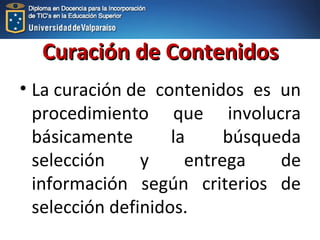 Diploma en Docencia para la Incorporación de TIC's en la Educación Superior
Universidad de Valparaíso

Curación de Contenidos

• La curación de contenidos es un procedimiento que involucra básicamente la búsqueda selección y entrega de información según criterios de selección definidos.